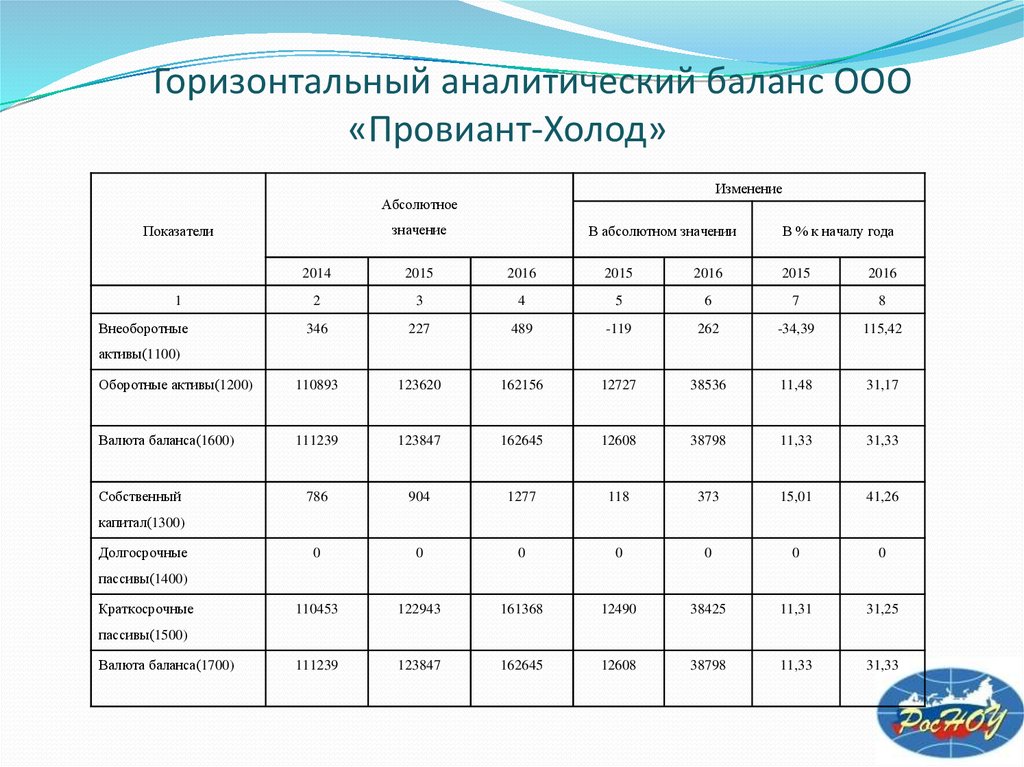 Горизонтальный аналитический баланс ООО «Провиант-Холод»

| Показатели | Абсолютное значение | | | Изменение | | | |
|---|---|---|---|---|---|---|---|
| | | | | В абсолютном значении | | В % к началу года | |
| | 2014 | 2015 | 2016 | 2015 | 2016 | 2015 | 2016 |
| 1 | 2 | 3 | 4 | 5 | 6 | 7 | 8 |
| Внеоборотные активы(1100) | 346 | 227 | 489 | -119 | 262 | -34,39 | 115,42 |
| Оборотные активы(1200) | 110893 | 123620 | 162156 | 12727 | 38536 | 11,48 | 31,17 |
| Валюта баланса(1600) | 111239 | 123847 | 162645 | 12608 | 38798 | 11,33 | 31,33 |
| Собственный капитал(1300) | 786 | 904 | 1277 | 118 | 373 | 15,01 | 41,26 |
| Долгосрочные пассивы(1400) | 0 | 0 | 0 | 0 | 0 | 0 | 0 |
| Краткосрочные пассивы(1500) | 110453 | 122943 | 161368 | 12490 | 38425 | 11,31 | 31,25 |
| Валюта баланса(1700) | 111239 | 123847 | 162645 | 12608 | 38798 | 11,33 | 31,33 |

РосНОУ